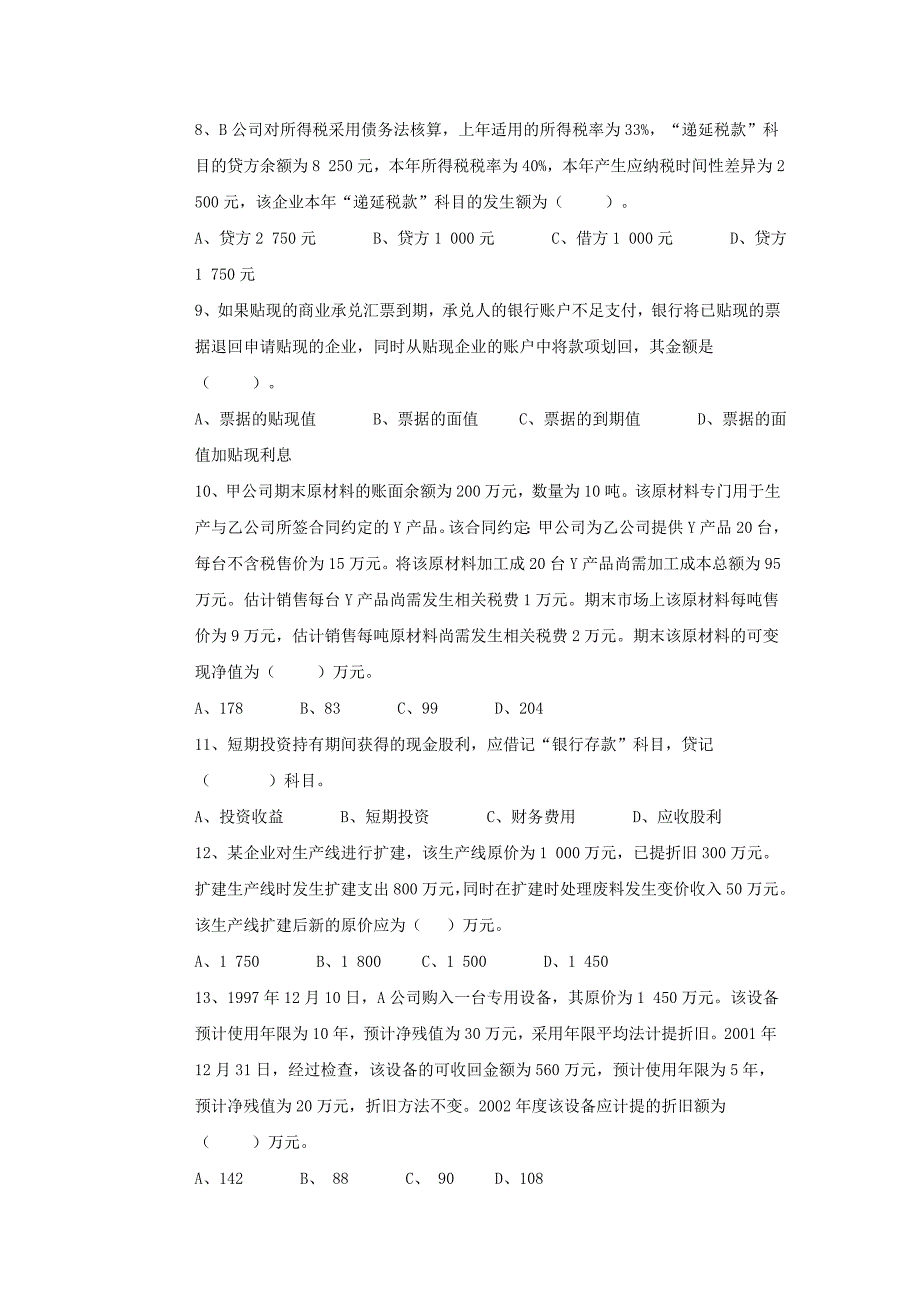 8、B 公司对所得税采用债务法核算，上年适用的所得税率为 33%，“递延税款”科目的贷方余额为 8 250 元，本年所得税税率为 40%，本年产生应纳税时间性差异为 2 500 元，该企业本年“递延税款”科目的发生额为（　　）。

A、贷方 2 750 元　　B、贷方 1 000 元　　C、借方 1 000 元　　D、贷方 1 750 元

9、如果贴现的商业承兑汇票到期，承兑人的银行账户不足支付，银行将已贴现的票据退回申请贴现的企业，同时从贴现企业的账户中将款项划回，其金额是（　　）。

A、票据的贴现值　　B、票据的面值　　C、票据的到期值　　D、票据的面值加贴现利息

10、甲公司期末原材料的账面余额为 200 万元，数量为 10 吨。该原材料专门用于生产与乙公司所签合同约定的 Y 产品。该合同约定 甲公司为乙公司提供 Y 产品 20 台，每台不含税售价为 15 万元。将该原材料加工成 20 台 Y 产品尚需加工成本总额为 95 万元。估计销售每台 Y 产品尚需发生相关税费 1 万元。期末市场上该原材料每吨售价为 9 万元，估计销售每吨原材料尚需发生相关税费 2 万元。期末该原材料的可变现净值为（　　）万元。

A、178　　B、83　　C、99　　D、204

11、短期投资持有期间获得的现金股利，应借记“银行存款”科目，贷记（　　）科目。

A、投资收益　　B、短期投资　　C、财务费用　　D、应收股利

12、某企业对生产线进行扩建，该生产线原价为 1 000 万元，已提折旧 300 万元。扩建生产线时发生扩建支出 800 万元，同时在扩建时处理废料发生变价收入 50 万元。该生产线扩建后新的原价应为（　）万元。

A、1 750　　B、1 800　　C、1 500　　D、1 450

13、1997 年 12 月 10 日，A 公司购入一台专用设备，其原价为 1 450 万元。该设备预计使用年限为 10 年，预计净残值为 30 万元，采用年限平均法计提折旧。2001 年 12 月 31 日，经过检查，该设备的可收回金额为 560 万元，预计使用年限为 5 年，预计净残值为 20 万元，折旧方法不变。2002 年度该设备应计提的折旧额为（　　）万元。

A、142　　B、 88　　C、 90　　D、108